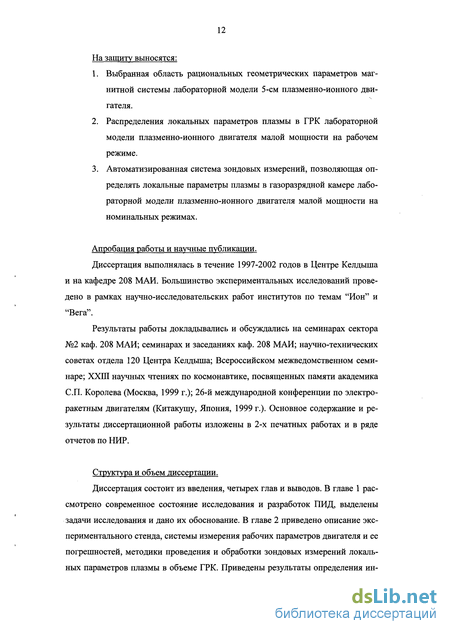 12

На защиту выносятся:

1. Выбранная область рациональных геометрических параметров магнитной системы лабораторной модели 5-см плазменно-ионного двигателя.

2. Распределения локальных параметров плазмы в ГРК лабораторной модели плазменно-ионного двигателя малой мощности на рабочем режиме.

3. Автоматизированная система зондовых измерений, позволяющая определять локальные параметры плазмы в газоразрядной камере лабораторной модели плазменно-ионного двигателя малой мощности на номинальных режимах.

Апробация работы и научные публикации.

Диссертация выполнялась в течение 1997-2002 годов в Центре Келдыша и на кафедре 208 МАИ. Большинство экспериментальных исследований проведено в рамках научно-исследовательских работ институтов по темам "Ион" и "Вега".

Результаты работы докладывались и обсуждались на семинарах сектора №2 каф. 208 МАИ; семинарах и заседаниях каф. 208 МАИ; научно-технических советах отдела 120 Центра Келдыша; Всероссийском межведомственном семинаре; XXIII научных чтениях по космонавтике, посвященных памяти академика С.П. Королева (Москва, 1999 г.); 26-й международной конференции по электроракетным двигателям (Китакушу, Япония, 1999 г.). Основное содержание и результаты диссертационной работы изложены в 2-х печатных работах и в ряде отчетов по НИР.

Структура и объем диссертации.

Диссертация состоит из введения, четырех глав и выводов. В главе 1 рассмотрено современное состояние исследования и разработок ПИД, выделены задачи исследования и дано их обоснование. В главе 2 приведено описание экспериментального стенда, системы измерения рабочих параметров двигателя и ее погрешностей, методики проведения и обработки зондовых измерений локальных параметров плазмы в объеме ГРК. Приведены результаты определения ин-

dsLib.net
библиотека диссертаций